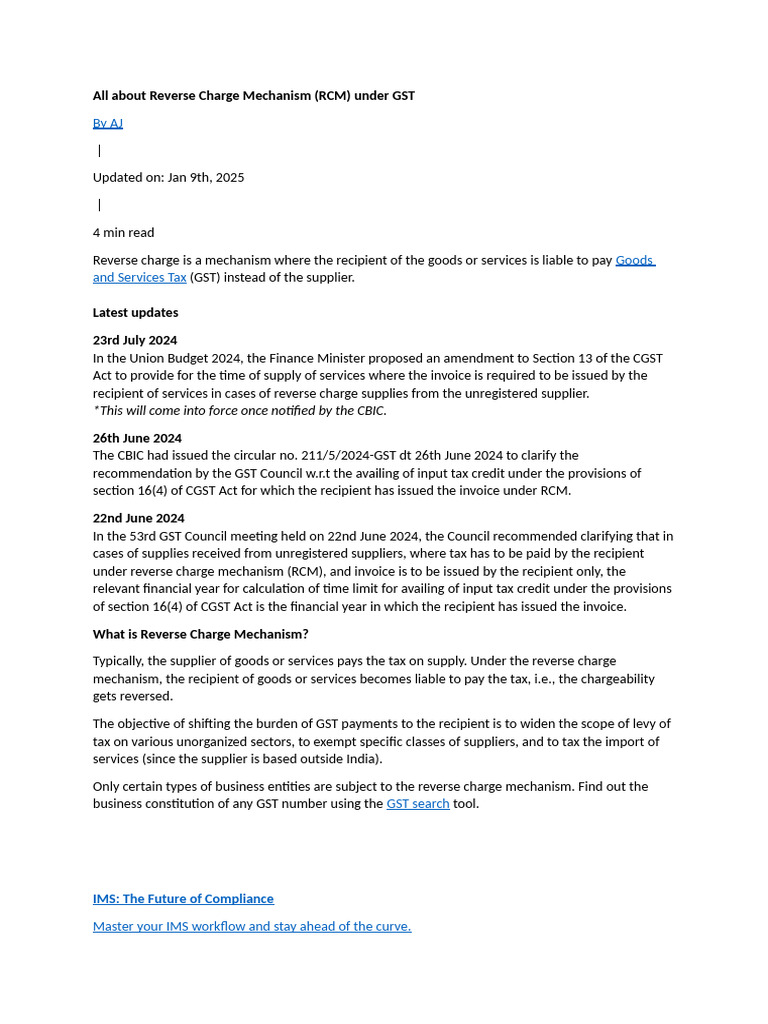 All about Reverse Charge Mechanism (RCM) under GST

By AJ

|

Updated on: Jan 9th, 2025

|

4 min read

Reverse charge is a mechanism where the recipient of the goods or services is liable to pay Goods and Services Tax (GST) instead of the supplier.

Latest updates

23rd July 2024
In the Union Budget 2024, the Finance Minister proposed an amendment to Section 13 of the CGST Act to provide for the time of supply of services where the invoice is required to be issued by the recipient of services in cases of reverse charge supplies from the unregistered supplier.
*This will come into force once notified by the CBIC.

26th June 2024
The CBIC had issued the circular no. 211/5/2024-GST dt 26th June 2024 to clarify the recommendation by the GST Council w.r.t the availing of input tax credit under the provisions of section 16(4) of CGST Act for which the recipient has issued the invoice under RCM.

22nd June 2024
In the 53rd GST Council meeting held on 22nd June 2024, the Council recommended clarifying that in cases of supplies received from unregistered suppliers, where tax has to be paid by the recipient under reverse charge mechanism (RCM), and invoice is to be issued by the recipient only, the relevant financial year for calculation of time limit for availing of input tax credit under the provisions of section 16(4) of CGST Act is the financial year in which the recipient has issued the invoice.

What is Reverse Charge Mechanism?

Typically, the supplier of goods or services pays the tax on supply. Under the reverse charge mechanism, the recipient of goods or services becomes liable to pay the tax, i.e., the chargeability gets reversed.

The objective of shifting the burden of GST payments to the recipient is to widen the scope of levy of tax on various unorganized sectors, to exempt specific classes of suppliers, and to tax the import of services (since the supplier is based outside India).

Only certain types of business entities are subject to the reverse charge mechanism. Find out the business constitution of any GST number using the GST search tool.

IMS: The Future of Compliance

Master your IMS workflow and stay ahead of the curve.